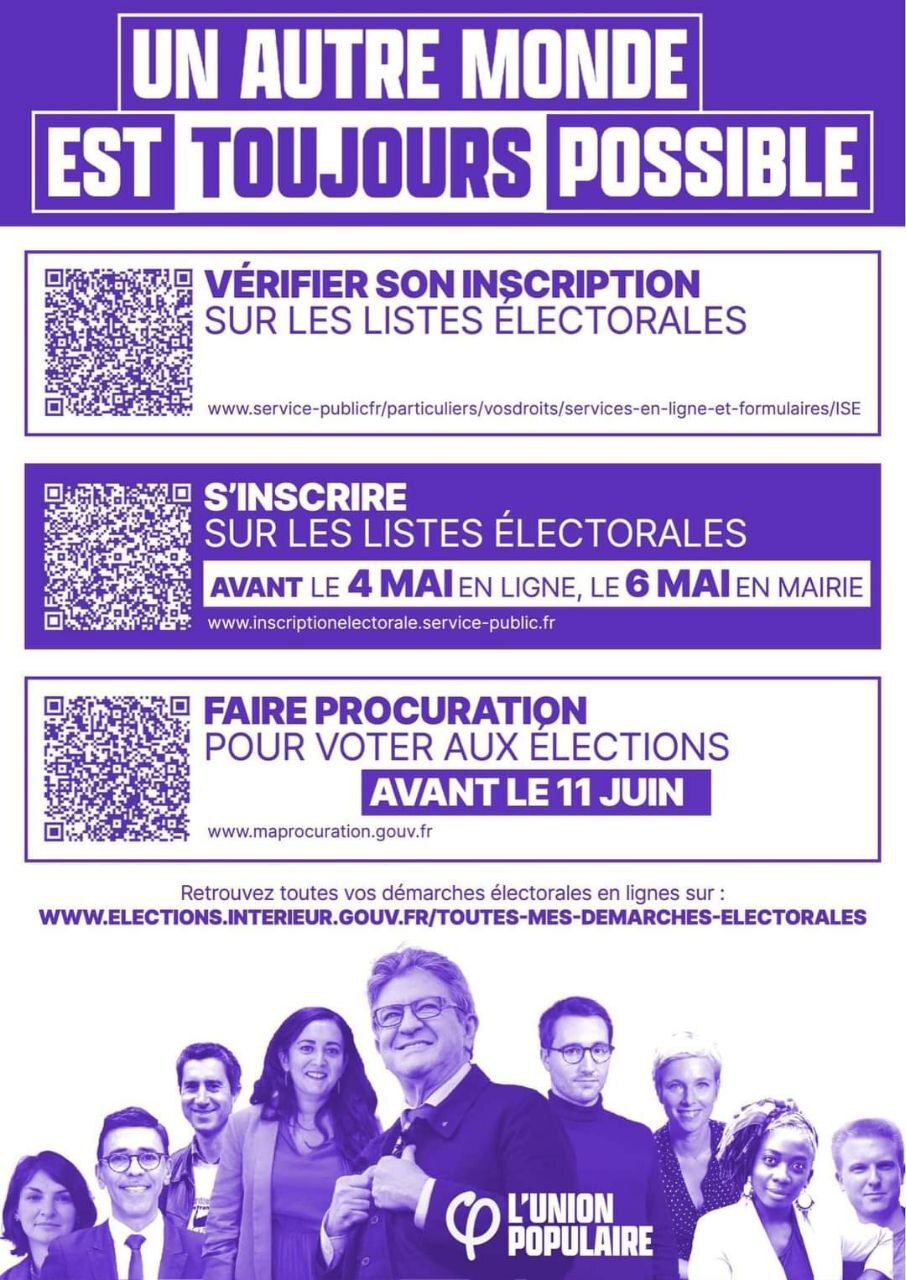 UN AUTRE MONDE
EST TOUJOURS POSSIBLE

VÉRIFIER SON INSCRIPTION
SUR LES LISTES ÉLECTORALES

www.service-publicfr/particuliers/vosdroits/services-en-ligne-et-formulaires/ISE

S'INSCRIRE
SUR LES LISTES ÉLECTORALES

AVANT LE 4 MAI EN LIGNE, LE 6 MAI EN MAIRIE

www.inscriptionelectorale.service-public.fr

FAIRE PROCURATION
POUR VOTER AUX ÉLECTIONS

AVANT LE 11 JUIN

www.maprocuration.gouv.fr

Retrouvez toutes vos démarches électorales en lignes sur :
WWW.ELECTIONS.INTERIEUR.GOUV.FR/TOUTES-MES-DEMARCHES-ELECTORALES

L'UNION
POPULAIRE